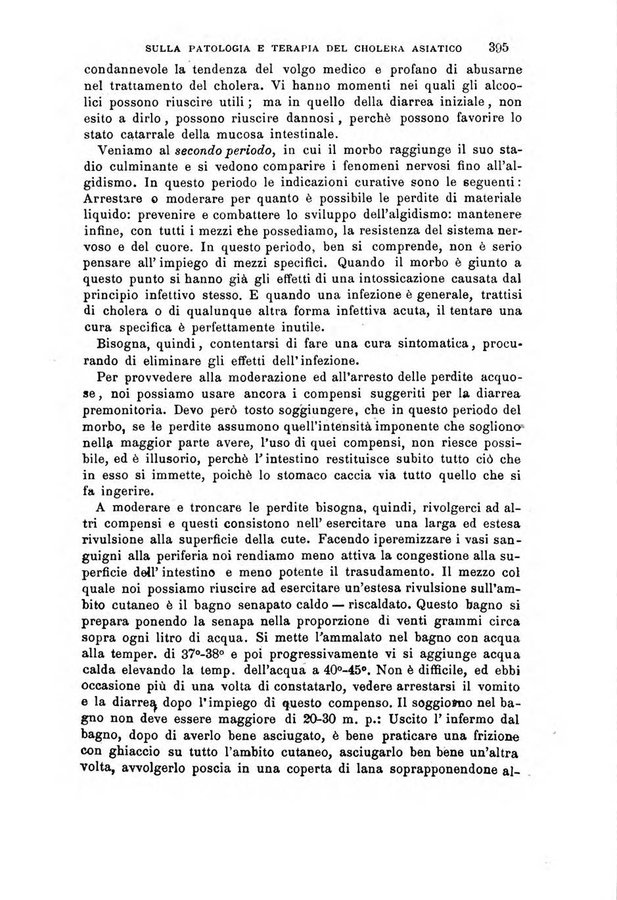 SULLA PATOLOGIA E TERAPIA DEL CHOLERA ASIATICO 395

condannevole la tendenza del volgo medico e profano di abusarne nel trattamento del cholera. Vi hanno momenti nei quali gli alcoolici possono riuscire utili; ma in quello della diarrea iniziale, non esito a dirlo, possono riuscire dannosi, perchè possono favorire lo stato catarrale della mucosa intestinale.

Veniamo al secondo periodo, in cui il morbo raggiunge il suo stadio culminante e si vedono comparire i fenomeni nervosi fino all'algidismo. In questo periodo le indicazioni curative sono le seguenti: Arrestare o moderare per quanto è possibile le perdite di materiale liquido: prevenire e combattere lo sviluppo dell'algidismo: mantenere infine, con tutti i mezzi che possediamo, la resistenza del sistema nervoso e del cuore. In questo periodo, ben si comprende, non è serio pensare all'impiego di mezzi specifici. Quando il morbo è giunto a questo punto si hanno già gli effetti di una intossicazione causata dal principio infettivo stesso. E quando una infezione è generale, trattisi di cholera o di qualunque altra forma infettiva acuta, il tentare una cura specifica è perfettamente inutile.

Bisogna, quindi, contentarsi di fare una cura sintomatica, procurando di eliminare gli effetti dell'infezione.

Per provvedere alla moderazione ed all'arresto delle perdite acquose, noi possiamo usare ancora i compensi suggeriti per la diarrea premonitoria. Devo però tosto soggiungere, che in questo periodo del morbo, se le perdite assumono quell'intensità imponente che sogliono nella maggior parte avere, l'uso di quei compensi, non riesce possibile, ed è illusorio, perchè l'intestino restituisce subito tutto ciò che in esso si immette, poichè lo stomaco caccia via tutto quello che si fa ingerire.

A moderare e troncare le perdite bisogna, quindi, rivolgerci ad altri compensi e questi consistono nell'esercitare una larga ed estesa rivulsione alla superficie della cute. Facendo iperemizzare i vasi sanguigni alla periferia noi rendiamo meno attiva la congestione alla superficie dell'intestino e meno potente il trasudamento. Il mezzo col quale noi possiamo riuscire ad esercitare un'estesa rivulsione sull'ambito cutaneo è il bagno senapato caldo — riscaldato. Questo bagno si prepara ponendo la senapa nella proporzione di venti grammi circa sopra ogni litro di acqua. Si mette l'ammalato nel bagno con acqua alla temper. di 37°-38° e poi progressivamente vi si aggiunge acqua calda elevando la temp. dell'acqua a 40°-45°. Non è difficile, ed ebbi occasione più di una volta di constatarlo, vedere arrestarsi il vomito e la diarrea dopo l'impiego di questo compenso. Il soggiorno nel bagno non deve essere maggiore di 20-30 m. p.: Uscito l'infermo dal bagno, dopo di averlo bene asciugato, è bene praticare una frizione con ghiaccio su tutto l'ambito cutaneo, asciugarlo ben bene un'altra volta, avvolgerlo poscia in una coperta di lana soprapponendone al-